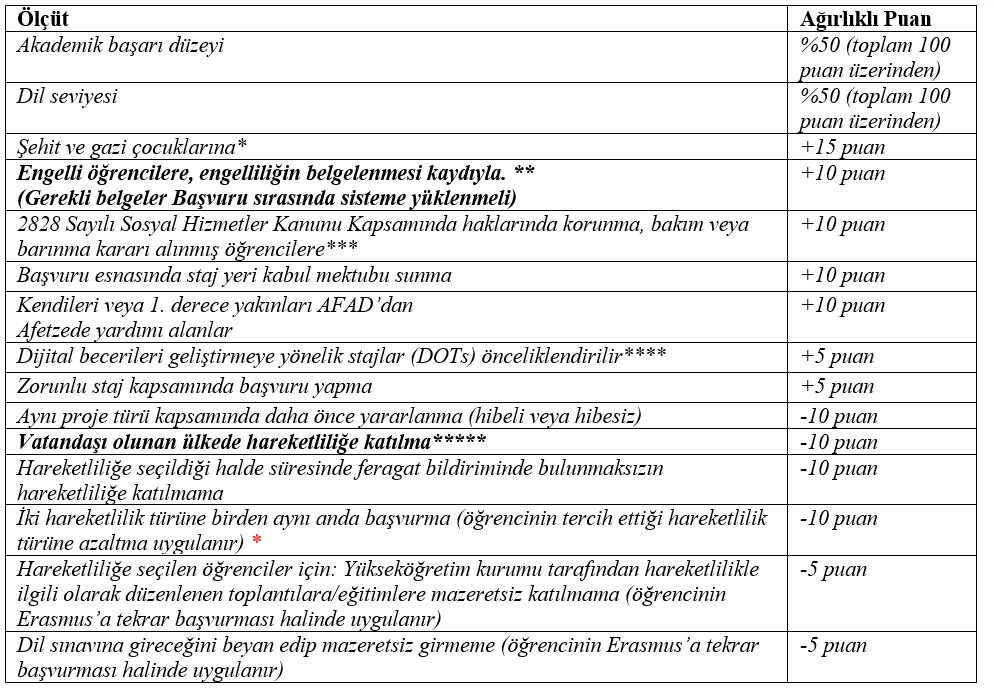 | Ölçüt | Ağırlıklı Puan |
|---|---|
| Akademik başarı düzeyi | %50 (toplam 100 puan üzerinden) |
| Dil seviyesi | %50 (toplam 100 puan üzerinden) |
| Şehit ve gazi çocuklarına* | +15 puan |
| Engelli öğrencilere, engelliliğin belgelenmesi kaydıyla. ** (Gerekli belgeler Başvuru sırasında sisteme yüklenmeli) | +10 puan |
| 2828 Sayılı Sosyal Hizmetler Kanunu Kapsamında haklarında korunma, bakım veya barınma kararı alınmış öğrencilere*** | +10 puan |
| Başvuru esnasında staj yeri kabul mektubu sunma | +10 puan |
| Kendileri veya 1. derece yakınları AFAD'dan Afetzede yardımı alanlar | +10 puan |
| Dijital becerileri geliştirmeye yönelik stajlar (DOTs) önceliklendirilir**** | +5 puan |
| Zorunlu staj kapsamında başvuru yapma | +5 puan |
| Aynı proje türü kapsamında daha önce yararlanma (hibeli veya hibesiz) | -10 puan |
| Vatandaşı olunan ülkede hareketliliğe katılma***** | -10 puan |
| Hareketliliğe seçildiği halde süresinde feragat bildiriminde bulunmaksızın hareketliliğe katılmama | -10 puan |
| İki hareketlilik türüne birden aynı anda başvurma (öğrencinin tercih ettiği hareketlilik türüne azaltma uygulanır) * | -10 puan |
| Hareketliliğe seçilen öğrenciler için: Yükseköğretim kurumu tarafından hareketlilikle ilgili olarak düzenlenen toplantılara/eğitimlere mazeretsiz katılmama (öğrencinin Erasmus'a tekrar başvurması halinde uygulanır) | -5 puan |
| Dil sınavına gireceğini beyan edip mazeretsiz girmeme (öğrencinin Erasmus'a tekrar başvurması halinde uygulanır) | -5 puan |